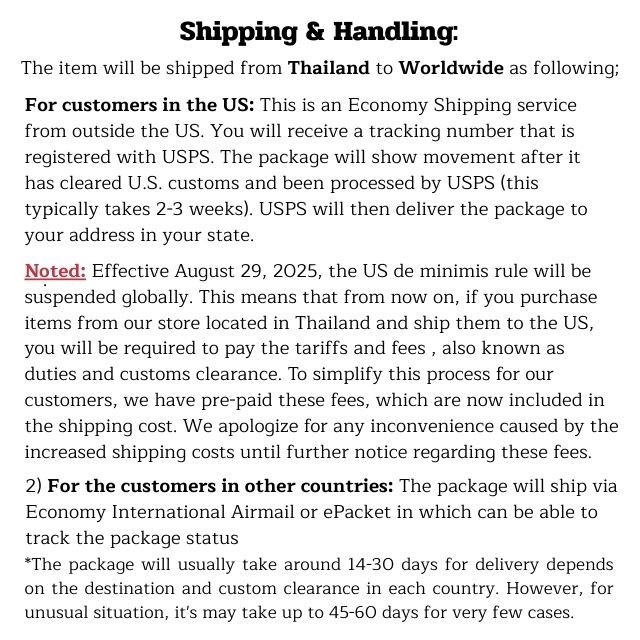 Shipping & Handling:

The item will be shipped from Thailand to Worldwide as following;

For customers in the US: This is an Economy Shipping service from outside the US. You will receive a tracking number that is registered with USPS. The package will show movement after it has cleared U.S. customs and been processed by USPS (this typically takes 2-3 weeks). USPS will then deliver the package to your address in your state.

Noted: Effective August 29, 2025, the US de minimis rule will be suspended globally. This means that from now on, if you purchase items from our store located in Thailand and ship them to the US, you will be required to pay the tariffs and fees , also known as duties and customs clearance. To simplify this process for our customers, we have pre-paid these fees, which are now included in the shipping cost. We apologize for any inconvenience caused by the increased shipping costs until further notice regarding these fees.

2) For the customers in other countries: The package will ship via Economy International Airmail or ePacket in which can be able to track the package status

*The package will usually take around 14-30 days for delivery depends on the destination and custom clearance in each country. However, for unusual situation, it's may take up to 45-60 days for very few cases.